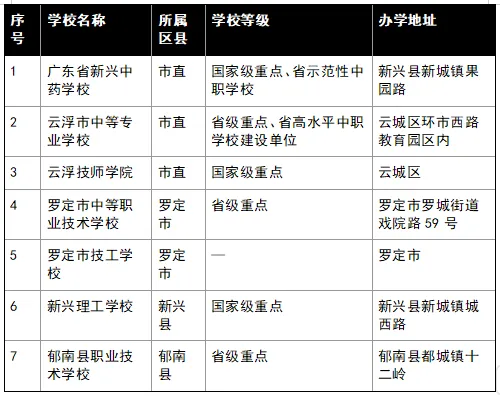 | 序号 | 学校名称 | 所属区县 | 学校等级 | 办学地址 |
|---|---|---|---|---|
| 1 | 广东省新兴中药学校 | 市直 | 国家级重点、省示范性中职学校 | 新兴县新城镇果园路 |
| 2 | 云浮市中等专业学校 | 市直 | 省级重点、省高水平中职学校建设单位 | 云城区环市西路教育园区内 |
| 3 | 云浮技师学院 | 市直 | 国家级重点 | 云城区 |
| 4 | 罗定市中等职业技术学校 | 罗定市 | 省级重点 | 罗定市罗城街道戏院路 59 号 |
| 5 | 罗定市技工学校 | 罗定市 | — | 罗定市 |
| 6 | 新兴理工学校 | 新兴县 | 国家级重点 | 新兴县新城镇城西路 |
| 7 | 郁南县职业技术学校 | 郁南县 | 省级重点 | 郁南县都城镇十二岭 |